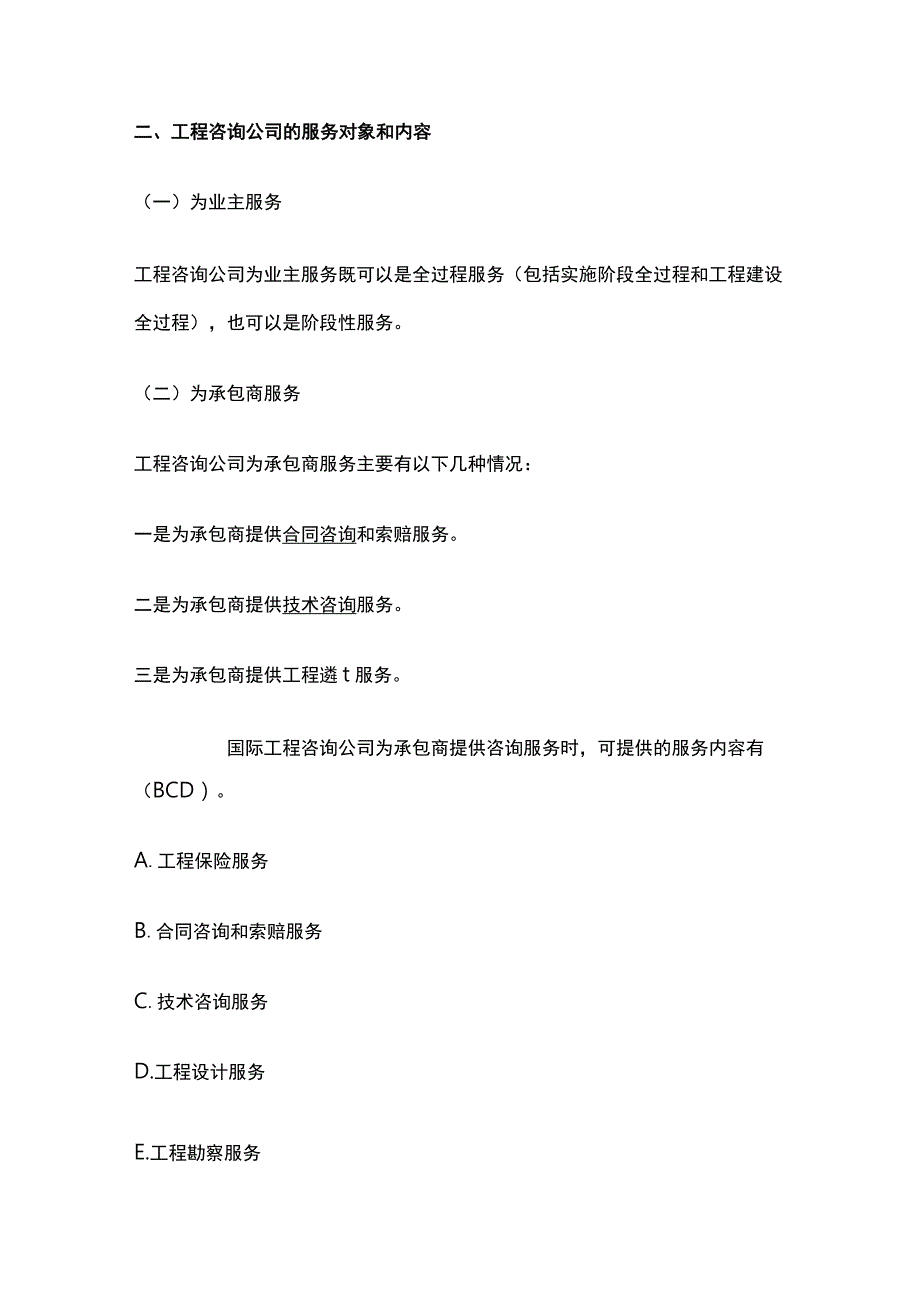 二、工程咨询公司的服务对象和内容

（一）为业主服务

工程咨询公司为业主服务既可以是全过程服务（包括实施阶段全过程和工程建设全过程），也可以是阶段性服务。

（二）为承包商服务

工程咨询公司为承包商服务主要有以下几种情况：

一是为承包商提供合同咨询和索赔服务。

二是为承包商提供技术咨询服务。

三是为承包商提供工程遴 t 服务。

国际工程咨询公司为承包商提供咨询服务时，可提供的服务内容有（BCD）。

A. 工程保险服务

B. 合同咨询和索赔服务

C. 技术咨询服务

D.工程设计服务

E.工程勘察服务